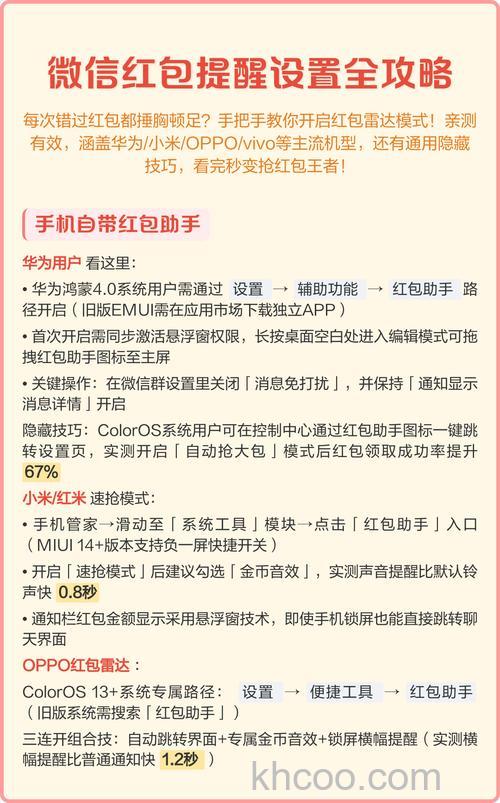 微信红包提醒设置全攻略

每次错过红包都捶胸顿足？手把手教你开启红包雷达模式！亲测有效，涵盖华为/小米/OPPO/vivo等主流机型，还有通用隐藏技巧，看完秒变抢红包王者！

手机自带红包助手

华为用户 看这里：

• 华为鸿蒙4.0系统用户需通过 设置 → 辅助功能 → 红包助手 路径开启（旧版EMUI需在应用市场下载独立APP）

• 首次开启需同步激活悬浮窗权限，长按桌面空白处进入编辑模式可拖拽红包助手图标至主屏

• 关键操作：在微信群设置里关闭「消息免打扰」，并保持「通知显示消息详情」开启

隐藏技巧：ColorOS系统用户可在控制中心通过红包助手图标一键跳转设置页，实测开启「自动抢大包」模式后红包领取成功率提升 67%

小米/红米 速抢模式：

• 手机管家→滑动至「系统工具」模块→点击「红包助手」入口（MIUI 14+版本支持负一屏快捷开关）

• 开启「速抢模式」后建议勾选「金币音效」，实测声音提醒比默认铃声快 0.8秒

• 通知栏红包金额显示采用悬浮窗技术，即使手机锁屏也能直接跳转聊天界面

OPPO红包雷达：

ColorOS 13+系统专属路径： 设置 → 便捷工具 → 红包助手（旧版系统需搜索「红包助手」）

三连开组合技：自动跳转界面+专属金币音效+锁屏横幅提醒（实测横幅提醒比普通通知快 1.2秒 ）

khcoo.com